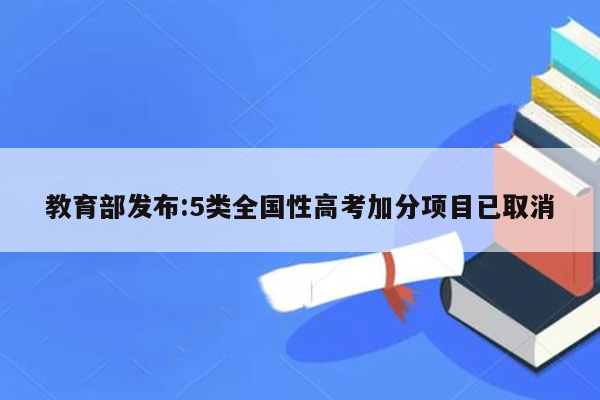 教育部发布:5类全国性高考加分项目已取消